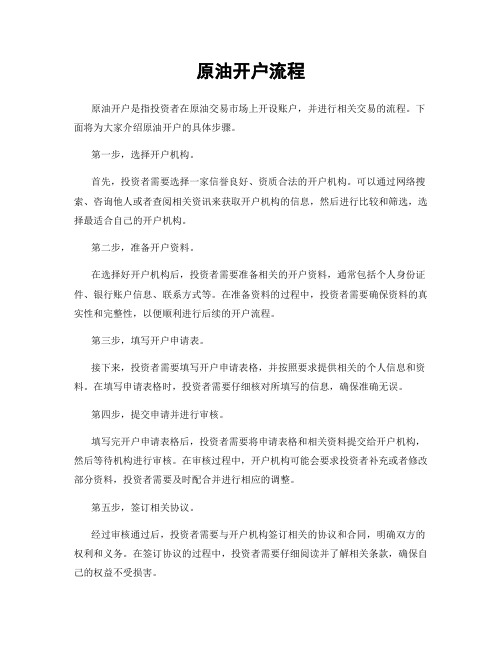 原油开户流程

原油开户是指投资者在原油交易市场上开设账户，并进行相关交易的流程。下面将为大家介绍原油开户的具体步骤。

第一步，选择开户机构。

首先，投资者需要选择一家信誉良好、资质合法的开户机构。可以通过网络搜索、咨询他人或者查阅相关资讯来获取开户机构的信息，然后进行比较和筛选，选择最适合自己的开户机构。

第二步，准备开户资料。

在选择好开户机构后，投资者需要准备相关的开户资料，通常包括个人身份证件、银行账户信息、联系方式等。在准备资料的过程中，投资者需要确保资料的真实性和完整性，以便顺利进行后续的开户流程。

第三步，填写开户申请表。

接下来，投资者需要填写开户申请表格，并按照要求提供相关的个人信息和资料。在填写申请表格时，投资者需要仔细核对所填写的信息，确保准确无误。

第四步，提交申请并进行审核。

填写完开户申请表格后，投资者需要将申请表格和相关资料提交给开户机构，然后等待机构进行审核。在审核过程中，开户机构可能会要求投资者补充或者修改部分资料，投资者需要及时配合并进行相应的调整。

第五步，签订相关协议。

经过审核通过后，投资者需要与开户机构签订相关的协议和合同，明确双方的权利和义务。在签订协议的过程中，投资者需要仔细阅读并了解相关条款，确保自己的权益不受损害。